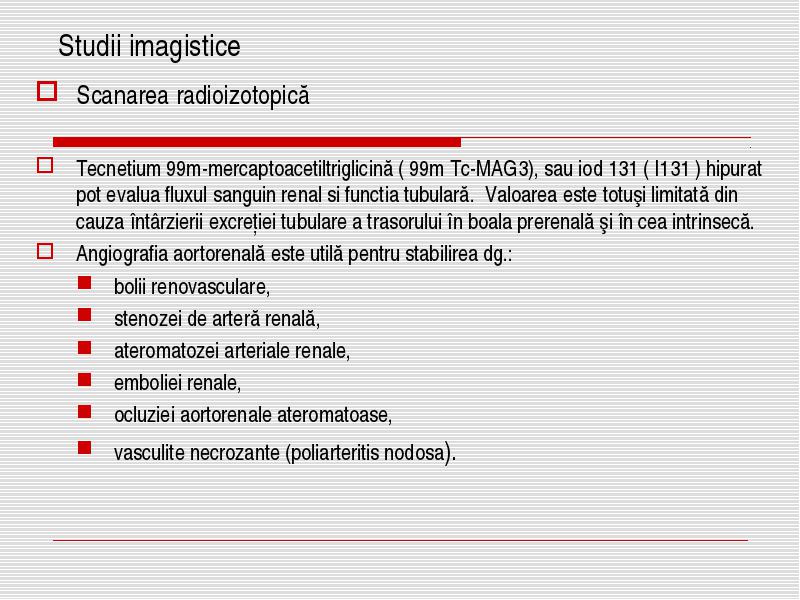 Studii imagistice

Scanarea radioizotopică

Tecnetium 99m-mercaptoacetiltriglicină ( 99m Tc-MAG3), sau iod 131 ( I131 ) hipurat pot evalua fluxul sanguin renal si functia tubulară. Valoarea este totuşi limitată din cauza întârzierii excreției tubulare a trasorului în boala prerenală şi în cea intrinsecă.

Angiografia aortorenală este utilă pentru stabilirea dg.:

bolii renovasculare,

stenozei de arteră renală,

ateromatozei arteriale renale,

emboliei renale,

ocluziei aortorenale ateromatoase,

vasculite necrozante (poliarteritis nodosa).